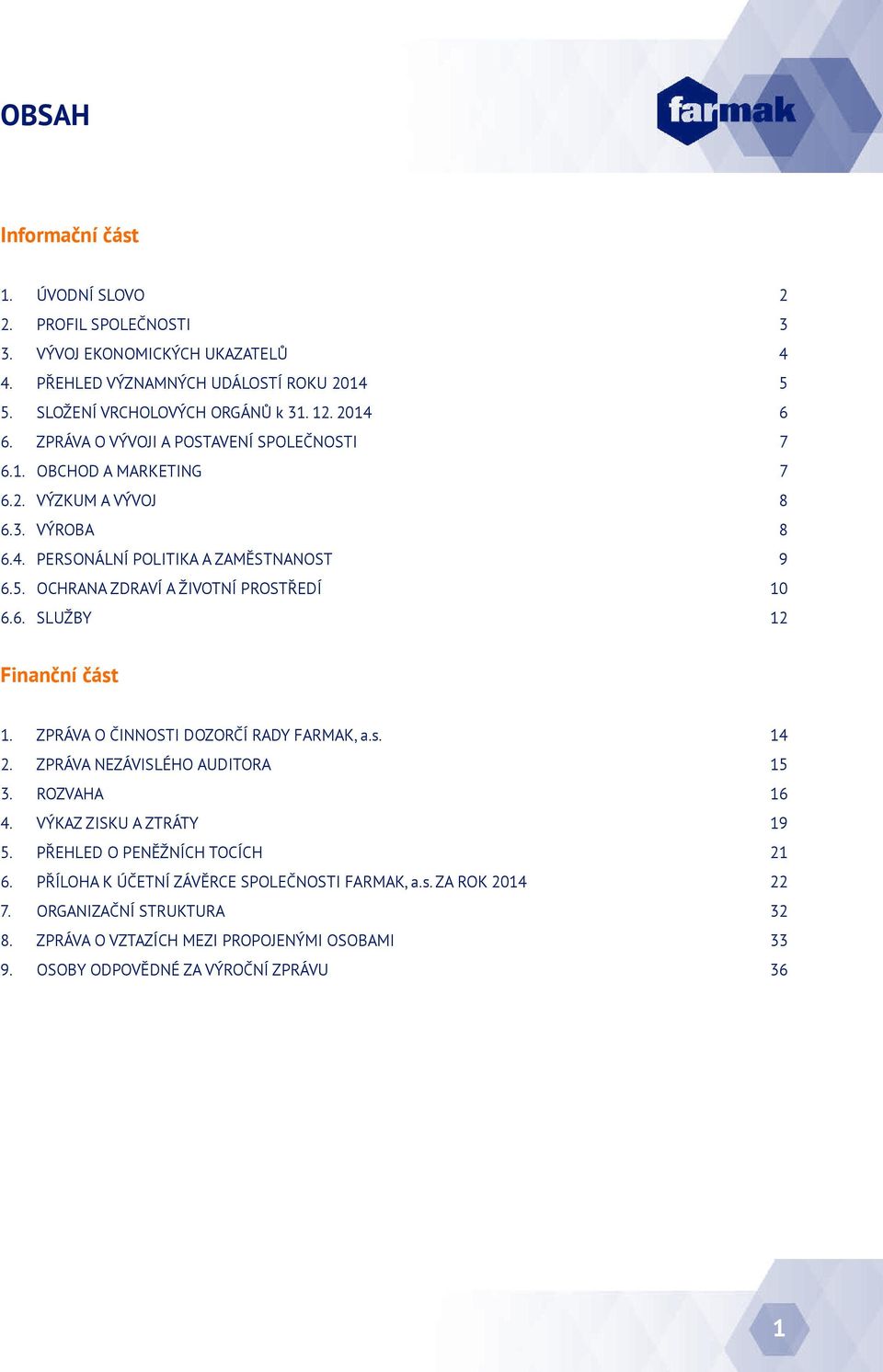 OBSAH

farmak

Informační část

1. ÚVODNÍ SLOVO 2
2. PROFIL SPOLEČNOSTI 3
3. VÝVOJ EKONOMICKÝCH UKAZATELŮ 4
4. PŘEHLED VÝZNAMNÝCH UDÁLOSTÍ ROKU 2014 5
5. SLOŽENÍ VRCHOLOVÝCH ORGÁNŮ k 31. 12. 2014 6
6. ZPRÁVA O VÝVOJI A POSTAVENÍ SPOLEČNOSTI 7
6.1. OBCHOD A MARKETING 7
6.2. VÝZKUM A VÝVOJ 8
6.3. VÝROBA 8
6.4. PERSONÁLNÍ POLITIKA A ZAMĚSTNANOST 9
6.5. OCHRANA ZDRAVÍ A ŽIVOTNÍ PROSTŘEDÍ 10
6.6. SLUŽBY 12

Finanční část

1. ZPRÁVA O ČINNOSTI DOZORČÍ RADY FARMAK, a.s. 14
2. ZPRÁVA NEZÁVISLÉHO AUDITORA 15
3. ROZVAHA 16
4. VÝKAZ ZISKU A ZTRÁTY 19
5. PŘEHLED O PENĚŽNÍCH TOCÍCH 21
6. PŘÍLOHA K ÚČETNÍ ZÁVĚRCE SPOLEČNOSTI FARMAK, a.s. ZA ROK 2014 22
7. ORGANIZAČNÍ STRUKTURA 32
8. ZPRÁVA O VZTAZÍCH MEZI PROPOJENÝMI OSOBAMI 33
9. OSOBY ODPOVĚDNÉ ZA VÝROČNÍ ZPRÁVU 36

1